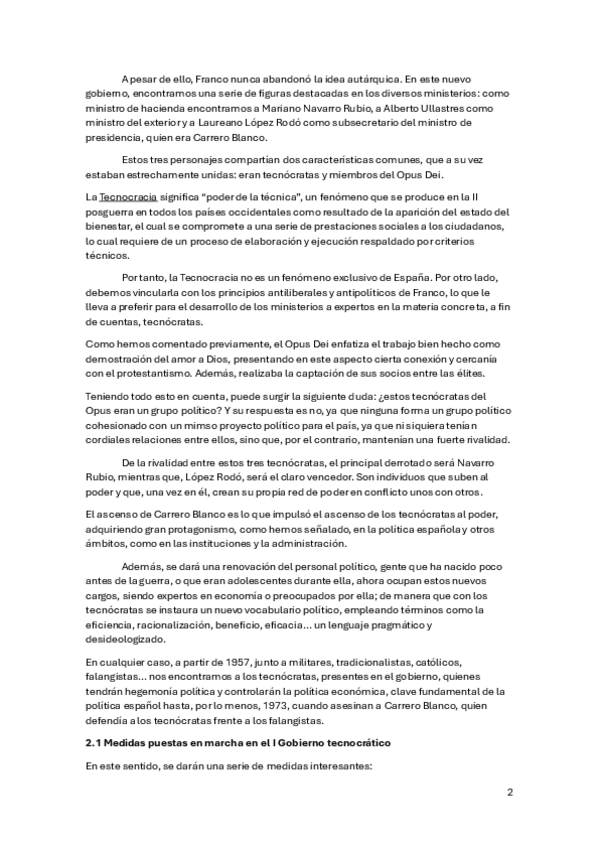 A pesar de ello, Franco nunca abandonó la idea autárquica. En este nuevo gobierno, encontramos una serie de figuras destacadas en los diversos ministerios: como ministro de hacienda encontramos a Mariano Navarro Rubio, a Alberto Ullastres como ministro del exterior y a Laureano López Rodó como subsecretario del ministro de presidencia, quien era Carrero Blanco.

Estos tres personajes compartían dos características comunes, que a su vez estaban estrechamente unidas: eran tecnócratas y miembros del Opus Dei.

La Tecnocracia significa "poder de la técnica", un fenómeno que se produce en la II posguerra en todos los países occidentales como resultado de la aparición del estado del bienestar, el cual se compromete a una serie de prestaciones sociales a los ciudadanos, lo cual requiere de un proceso de elaboración y ejecución respaldado por criterios técnicos.

Por tanto, la Tecnocracia no es un fenómeno exclusivo de España. Por otro lado, debemos vincularla con los principios antiliberales y antipolíticos de Franco, lo que le lleva a preferir para el desarrollo de los ministerios a expertos en la materia concreta, a fin de cuentas, tecnócratas.

Como hemos comentado previamente, el Opus Dei enfatiza el trabajo bien hecho como demostración del amor a Dios, presentando en este aspecto cierta conexión y cercanía con el protestantismo. Además, realizaba la captación de sus socios entre las élites.

Teniendo todo esto en cuenta, puede surgir la siguiente duda: ¿estos tecnócratas del Opus eran un grupo político? Y su respuesta es no, ya que ninguna forma un grupo político cohesionado con un mimso proyecto político para el país, ya que ni siquiera tenían cordiales relaciones entre ellos, sino que, por el contrario, mantenían una fuerte rivalidad.

De la rivalidad entre estos tres tecnócratas, el principal derrotado será Navarro Rubio, mientras que, López Rodó, será el claro vencedor. Son individuos que suben al poder y que, una vez en él, crean su propia red de poder en conflicto unos con otros.

El ascenso de Carrero Blanco es lo que impulsó el ascenso de los tecnócratas al poder, adquiriendo gran protagonismo, como hemos señalado, en la política española y otros ámbitos, como en las instituciones y la administración.

Además, se dará una renovación del personal político, gente que ha nacido poco antes de la guerra, o que eran adolescentes durante ella, ahora ocupan estos nuevos cargos, siendo expertos en economía o preocupados por ella; de manera que con los tecnócratas se instaura un nuevo vocabulario político, empleando términos como la eficiencia, racionalización, beneficio, eficacia... un lenguaje pragmático y desideologizado.

En cualquier caso, a partir de 1957, junto a militares, tradicionalistas, católicos, falangistas... nos encontramos a los tecnócratas, presentes en el gobierno, quienes tendrán hegemonía política y controlarán la política económica, clave fundamental de la política español hasta, por lo menos, 1973, cuando asesinan a Carrero Blanco, quien defendía a los tecnócratas frente a los falangistas.

2.1 Medidas puestas en marcha en el I Gobierno tecnocrático

En este sentido, se darán una serie de medidas interesantes:

2